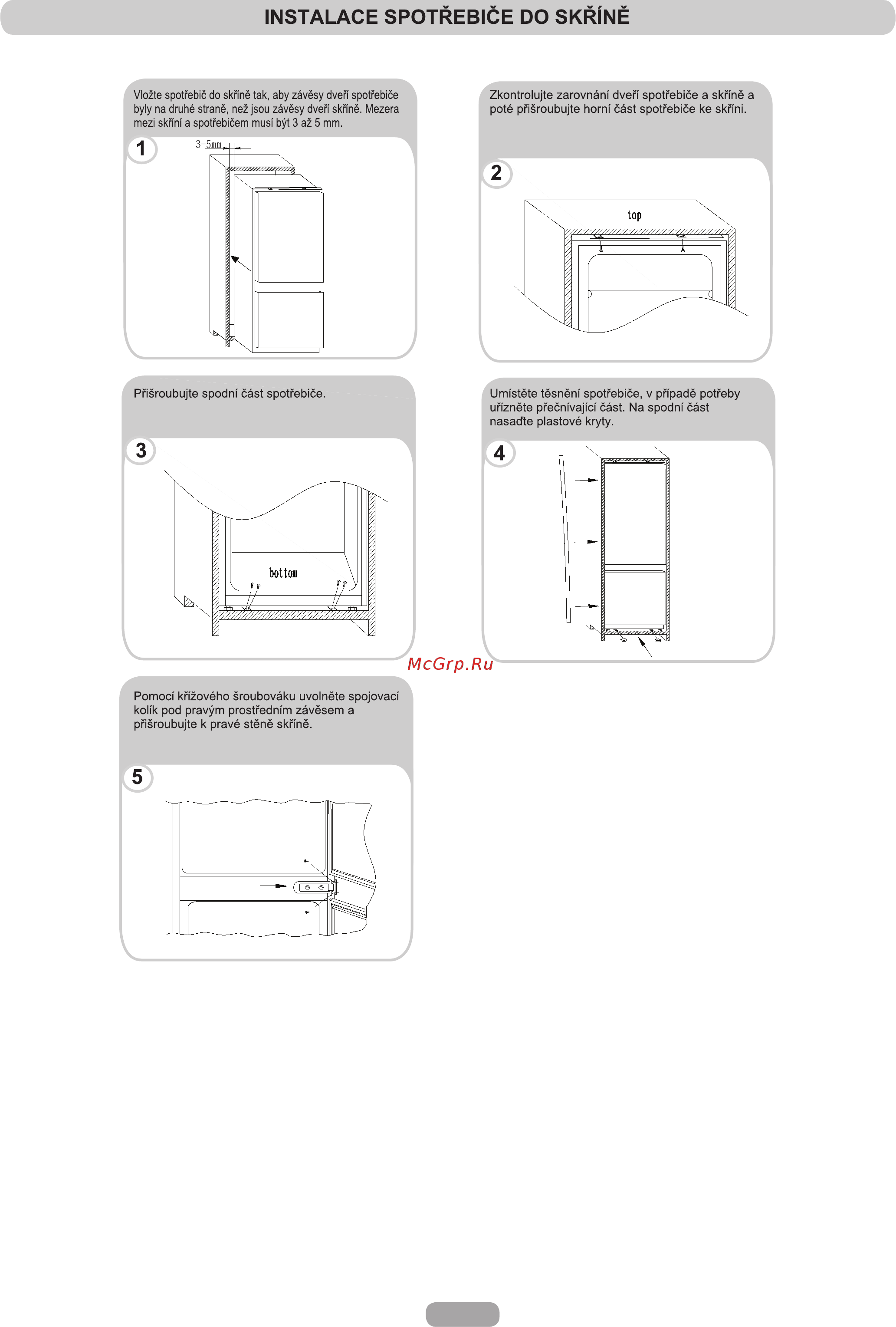 INSTALACE SPOTŘEBIČE DO SKŘÍNĚ

Vložte spotřebič do skříně tak, aby závěsy dveří spotřebiče byly na druhé straně, než jsou závěsy dveří skříně. Mezera mezi skříní a spotřebičem musí být 3 až 5 mm.

1

3-5mm

Zkontrolujte zarovnání dveří spotřebiče a skříně a poté přišroubujte horní část spotřebiče ke skříni.

2

top

Přišroubujte spodní část spotřebiče.

3

bottom

Umístěte těsnění spotřebiče, v případě potřeby uřízněte přečnívající část. Na spodní část nasaďte plastové kryty.

4

McGrp.Ru

Pomocí křížového šroubováku uvolněte spojovací kolík pod pravým prostředním závěsem a přišroubujte k pravé stěně skříně.

5